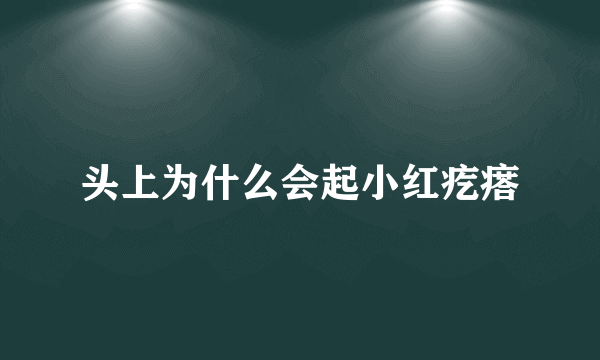 头上为什么会起小红疙瘩